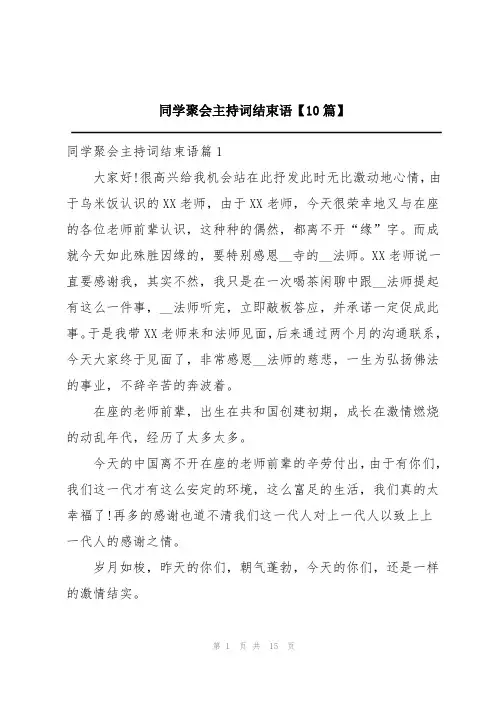 同学聚会主持词结束语【10篇】

同学聚会主持词结束语篇1

大家好!很高兴给我机会站在此抒发此时无比激动地心情，由于乌米饭认识的XX老师，由于XX老师，今天很荣幸地又与在座的各位老师前辈认识，这种种的偶然，都离不开“缘”字。而成就今天如此殊胜因缘的，要特别感恩__寺的__法师。XX老师说一直要感谢我，其实不然，我只是在一次喝茶闲聊中跟__法师提起有这么一件事，__法师听完，立即敲板答应，并承诺一定促成此事。于是我带XX老师来和法师见面，后来通过两个月的沟通联系，今天大家终于见面了，非常感恩__法师的慈悲，一生为弘扬佛法的事业，不辞辛苦的奔波着。

在座的老师前辈，出生在共和国创建初期，成长在激情燃烧的动乱年代，经历了太多太多。

今天的中国离不开在座的老师前辈的辛劳付出，由于有你们，我们这一代才有这么安定的环境，这么富足的生活，我们真的太幸福了!再多的感谢也道不清我们这一代人对上一代人以致上上一代人的感谢之情。

岁月如梭，昨天的你们，朝气蓬勃，今天的你们，还是一样的激情结实。

第 1 页 共 15 页